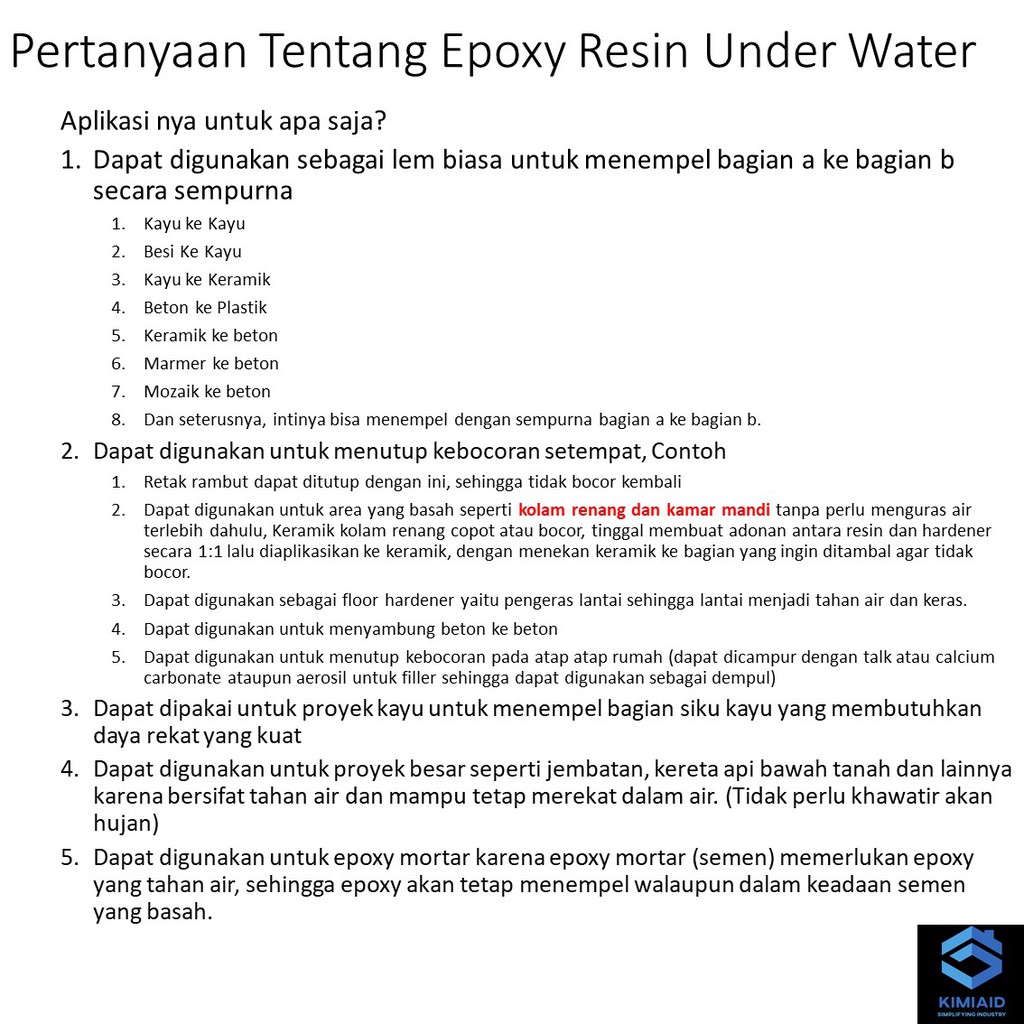 Pertanyaan Tentang Epoxy Resin Under Water

Aplikasi nya untuk apa saja?

1. Dapat digunakan sebagai lem biasa untuk menempel bagian a ke bagian b secara sempurna
   1. Kayu ke Kayu
   2. Besi Ke Kayu
   3. Kayu ke Keramik
   4. Beton ke Plastik
   5. Keramik ke beton
   6. Marmer ke beton
   7. Mozaik ke beton
   8. Dan seterusnya, intinya bisa menempel dengan sempurna bagian a ke bagian b.
2. Dapat digunakan untuk menutup kebocoran setempat, Contoh
   1. Retak rambut dapat ditutup dengan ini, sehingga tidak bocor kembali
   2. Dapat digunakan untuk area yang basah seperti kolam renang dan kamar mandi tanpa perlu menguras air terlebih dahulu, Keramik kolam renang copot atau bocor, tinggal membuat adonan antara resin dan hardener secara 1:1 lalu diaplikasikan ke keramik, dengan menekan keramik ke bagian yang ingin ditambal agar tidak bocor.
   3. Dapat digunakan sebagai floor hardener yaitu pengeras lantai sehingga lantai menjadi tahan air dan keras.
   4. Dapat digunakan untuk menyambung beton ke beton
   5. Dapat digunakan untuk menutup kebocoran pada atap atap rumah (dapat dicampur dengan talk atau calcium carbonate ataupun aerosil untuk filler sehingga dapat digunakan sebagai dempul)
3. Dapat dipakai untuk proyek kayu untuk menempel bagian siku kayu yang membutuhkan daya rekat yang kuat
4. Dapat digunakan untuk proyek besar seperti jembatan, kereta api bawah tanah dan lainnya karena bersifat tahan air dan mampu tetap merekat dalam air. (Tidak perlu khawatir akan hujan)
5. Dapat digunakan untuk epoxy mortar karena epoxy mortar (semen) memerlukan epoxy yang tahan air, sehingga epoxy akan tetap menempel walaupun dalam keadaan semen yang basah.

KIMIAID
SIMPLIFYING INDUSTRY